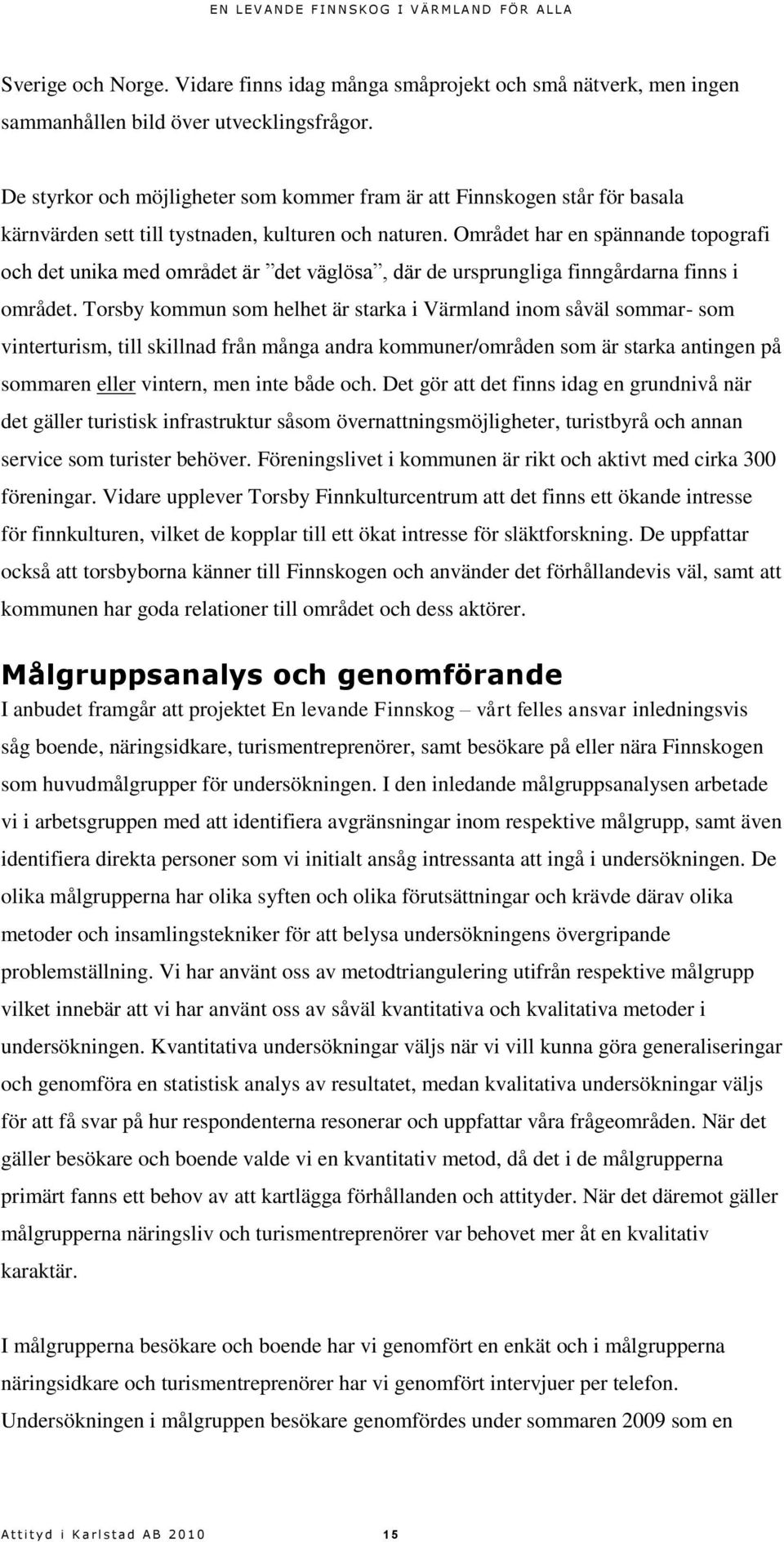 EN LEVANDE FINNSKOG I VÄRMLAND FÖR ALLA

Sverige och Norge. Vidare finns idag många småprojekt och små nätverk, men ingen sammanhållen bild över utvecklingsfrågor.

De styrkor och möjligheter som kommer fram är att Finnskogen står för basala kärnvärden sett till tystnaden, kulturen och naturen. Området har en spännande topografi och det unika med området är ”det väglösa”, där de ursprungliga finngårdarna finns i området. Torsby kommun som helhet är starka i Värmland inom såväl sommar- som vinterturism, till skillnad från många andra kommuner/områden som är starka antingen på sommaren eller vintern, men inte både och. Det gör att det finns idag en grundnivå när det gäller turistisk infrastruktur såsom övernattningsmöjligheter, turistbyrå och annan service som turister behöver. Föreningslivet i kommunen är rikt och aktivt med cirka 300 föreningar. Vidare upplever Torsby Finnkulturcentrum att det finns ett ökande intresse för finnkulturen, vilket de kopplar till ett ökat intresse för släktforskning. De uppfattar också att torsbyborna känner till Finnskogen och använder det förhållandevis väl, samt att kommunen har goda relationer till området och dess aktörer.

Målgruppsanalys och genomförande

I anbudet framgår att projektet En levande Finnskog – vårt felles ansvar inledningsvis såg boende, näringsidkare, turismentreprenörer, samt besökare på eller nära Finnskogen som huvudmålgrupper för undersökningen. I den inledande målgruppsanalysen arbetade vi i arbetsgruppen med att identifiera avgränsningar inom respektive målgrupp, samt även identifiera direkta personer som vi initialt ansåg intressanta att ingå i undersökningen. De olika målgrupperna har olika syften och olika förutsättningar och krävde därav olika metoder och insamlingstekniker för att belysa undersökningens övergripande problemställning. Vi har använt oss av metodtriangulering utifrån respektive målgrupp vilket innebär att vi har använt oss av såväl kvantitativa och kvalitativa metoder i undersökningen. Kvantitativa undersökningar väljs när vi vill kunna göra generaliseringar och genomföra en statistisk analys av resultatet, medan kvalitativa undersökningar väljs för att få svar på hur respondenterna resonerar och uppfattar våra frågeområden. När det gäller besökare och boende valde vi en kvantitativ metod, då det i de målgrupperna primärt fanns ett behov av att kartlägga förhållanden och attityder. När det däremot gäller målgrupperna näringsliv och turismentreprenörer var behovet mer åt en kvalitativ karaktär.

I målgrupperna besökare och boende har vi genomfört en enkät och i målgrupperna näringsidkare och turismentreprenörer har vi genomfört intervjuer per telefon. Undersökningen i målgruppen besökare genomfördes under sommaren 2009 som en

Attityd i Karlstad AB 2010 15